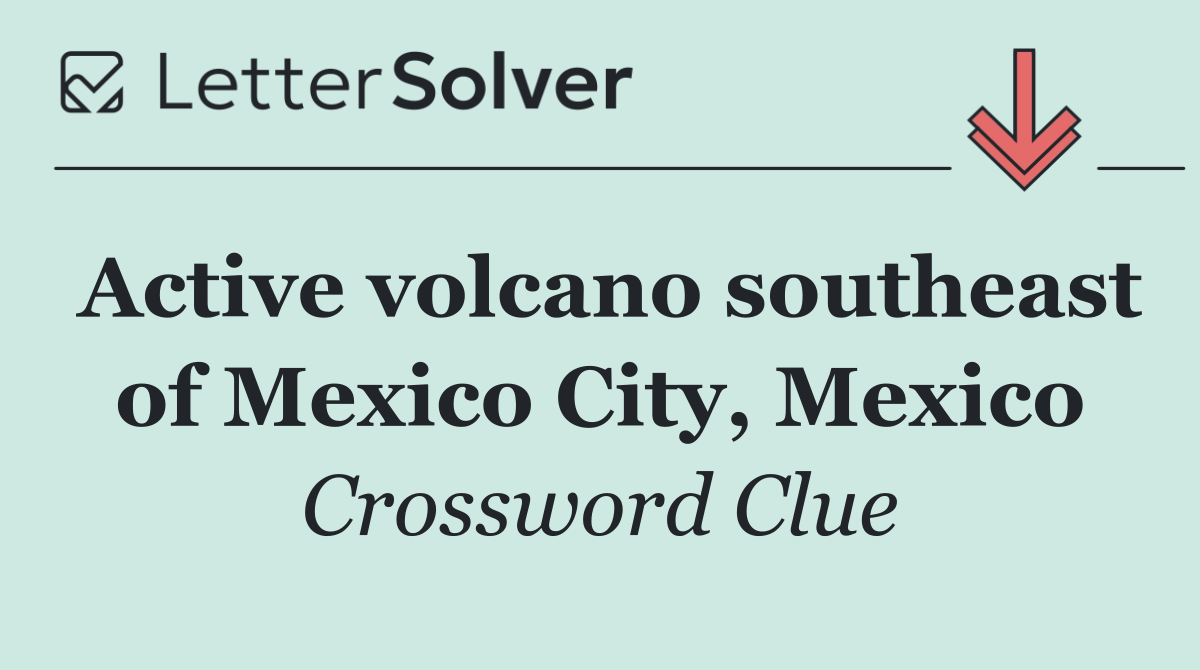 LetterSolver

Active volcano southeast of Mexico City, Mexico

Crossword Clue